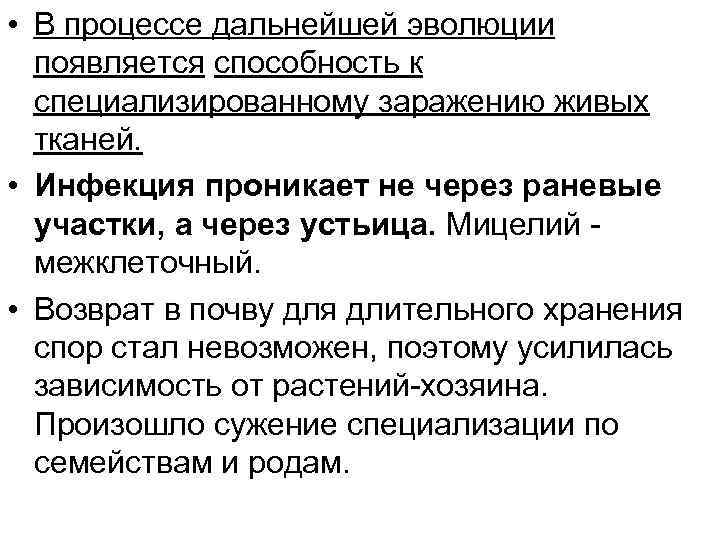 • В процессе дальнейшей эволюции появляется способность к специализированному заражению живых тканей.

• Инфекция проникает не через раневые участки, а через устьица. Мицелий - межклеточный.

• Возврат в почву для длительного хранения спор стал невозможен, поэтому усилилась зависимость от растений-хозяина. Произошло сужение специализации по семействам и родам.